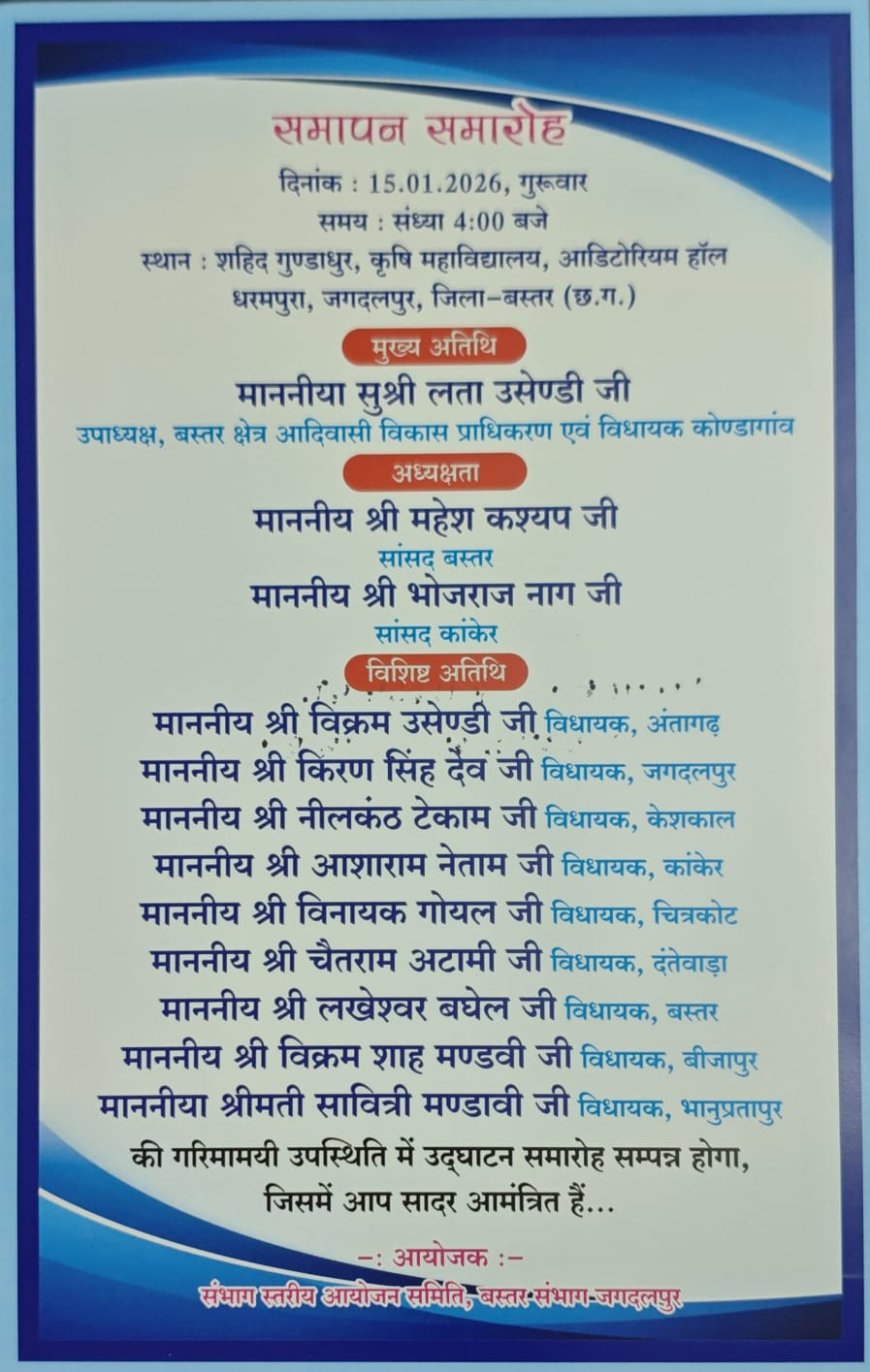 समापन समारोह

दिनांक : 15.01.2026, गुरूवार

समय : संध्या 4:00 बजे

स्थान : शहिद गुण्डाधुर, कृषि महाविद्यालय, आडिटोरियम हॉल

धरमपुरा, जगदलपुर, जिला-बस्तर (छ.ग.)

मुख्य अतिथि

माननीया सुश्री लता उसेण्डी जी

उपाध्यक्ष, बस्तर क्षेत्र आदिवासी विकास प्राधिकरण एवं विधायक कोण्डागांव

अध्यक्षता

माननीय श्री महेश कश्यप जी

सांसद बस्तर

माननीय श्री भोजराज नाग जी

सांसद कांकेर

विशिष्ट अतिथि

माननीय श्री विक्रम उसेण्डी जी विधायक, अंतागढ़

माननीय श्री किरण सिंह देव जी विधायक, जगदलपुर

माननीय श्री नीलकंठ टेकाम जी विधायक, केशकाल

माननीय श्री आशाराम नेताम जी विधायक, कांकेर

माननीय श्री विनायक गोयल जी विधायक, चित्रकोट

माननीय श्री चैतराम अटामी जी विधायक, दंतेवाड़ा

माननीय श्री लखेश्वर बघेल जी विधायक, बस्तर

माननीय श्री विक्रम शाह मण्डवी जी विधायक, बीजापुर

माननीया श्रीमती सावित्री मण्डावी जी विधायक, भानुप्रतापुर

की गरिमामयी उपस्थिति में उद्घाटन समारोह सम्पन्न होगा, जिसमें आप सादर आमंत्रित हैं...

-: आयोजक :-

संभाग स्तरीय आयोजन समिति, बस्तर संभाग-जगदलपुर